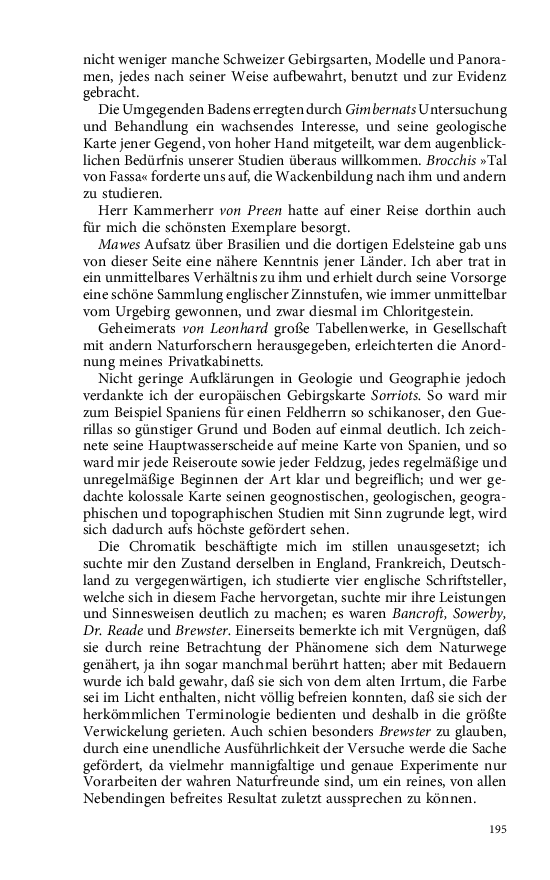 nicht weniger manche Schweizer Gebirgsarten, Modelle und Panoramen, jedes nach seiner Weise aufbewahrt, benutzt und zur Evidenz gebracht.

Die Umgegenden Badens erregten durch Gimbernats Untersuchung und Behandlung ein wachsendes Interesse, und seine geologische Karte jener Gegend, von hoher Hand mitgeteilt, war dem augenblicklichen Bedürfnis unserer Studien überaus willkommen. Brocchis »Tal von Fassa« forderte uns auf, die Wackenbildung nach ihm und andern zu studieren.

Herr Kammerherr von Preen hatte auf einer Reise dorthin auch für mich die schönsten Exemplare besorgt.

Mawes Aufsatz über Brasilien und die dortigen Edelsteine gab uns von dieser Seite eine nähere Kenntnis jener Länder. Ich aber trat in ein unmittelbares Verhältnis zu ihm und erhielt durch seine Vorsorge eine schöne Sammlung englischer Zinnstufen, wie immer unmittelbar vom Urgebirg gewonnen, und zwar diesmal im Chloritgestein.

Geheimerats von Leonhard große Tabellenwerke, in Gesellschaft mit andern Naturforschern herausgegeben, erleichterten die Anordnung meines Privatkabinetts.

Nicht geringe Aufklärungen in Geologie und Geographie jedoch verdankte ich der europäischen Gebirgskarte Sorriots. So ward mir zum Beispiel Spaniens für einen Feldherrn so schikanoser, den Guerillas so günstiger Grund und Boden auf einmal deutlich. Ich zeichnete seine Hauptwasserscheide auf meine Karte von Spanien, und so ward mir jede Reiseroute sowie jeder Feldzug, jedes regelmäßige und unregelmäßige Beginnen der Art klar und begreiflich; und wer gedachte kolossale Karte seinen geognostischen, geologischen, geographischen und topographischen Studien mit Sinn zugrunde legt, wird sich dadurch aufs höchste gefördert sehen.

Die Chromatik beschäftigte mich im stillen unausgesetzt; ich suchte mir den Zustand derselben in England, Frankreich, Deutschland zu vergegenwärtigen, ich studierte vier englische Schriftsteller, welche sich in diesem Fache hervorgetan, suchte mir ihre Leistungen und Sinnesweisen deutlich zu machen; es waren Bancroft, Sowerby, Dr. Reade und Brewster. Einerseits bemerkte ich mit Vergnügen, daß sie durch reine Betrachtung der Phänomene sich dem Naturwege genähert, ja ihn sogar manchmal berührt hatten; aber mit Bedauern wurde ich bald gewahr, daß sie sich von dem alten Irrtum, die Farbe sei im Licht enthalten, nicht völlig befreien konnten, daß sie sich der herkömmlichen Terminologie bedienten und deshalb in die größte Verwickelung gerieten. Auch schien besonders Brewster zu glauben, durch eine unendliche Ausführlichkeit der Versuche werde die Sache gefördert, da vielmehr mannigfaltige und genaue Experimente nur Vorarbeiten der wahren Naturfreunde sind, um ein reines, von allen Nebendingen befreites Resultat zuletzt aussprechen zu können.

195